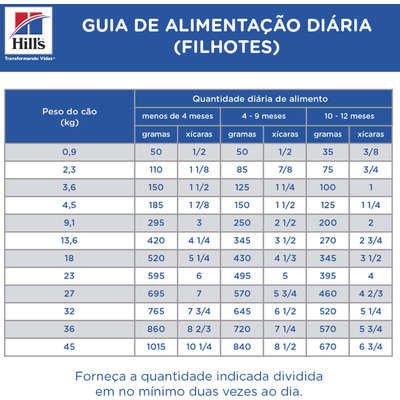 Hill's
Transformando Vidas

GUIA DE ALIMENTAÇÃO DIÁRIA (FILHOTES)

| Peso do cão (kg) | Quantidade diária de alimento | | | | | |
|---|---|---|---|---|---|---|
| | menos de 4 meses | | 4 - 9 meses | | 10 - 12 meses | |
| | gramas | xícaras | gramas | xícaras | gramas | xícaras |
| 0,9 | 50 | 1/2 | 50 | 1/2 | 35 | 3/8 |
| 2,3 | 110 | 1 1/8 | 85 | 7/8 | 75 | 3/4 |
| 3,6 | 150 | 1 1/2 | 125 | 1 1/4 | 100 | 1 |
| 4,5 | 185 | 1 7/8 | 150 | 1 1/2 | 125 | 1 1/4 |
| 9,1 | 295 | 3 | 250 | 2 1/2 | 200 | 2 |
| 13,6 | 420 | 4 1/4 | 345 | 3 1/2 | 270 | 2 3/4 |
| 18 | 520 | 5 1/4 | 430 | 4 1/3 | 345 | 3 1/2 |
| 23 | 595 | 6 | 495 | 5 | 395 | 4 |
| 27 | 695 | 7 | 570 | 5 3/4 | 460 | 4 2/3 |
| 32 | 765 | 7 3/4 | 645 | 6 1/2 | 520 | 5 1/4 |
| 36 | 860 | 8 2/3 | 720 | 7 1/4 | 570 | 5 3/4 |
| 45 | 1015 | 10 1/4 | 840 | 8 1/2 | 670 | 6 3/4 |

Forneça a quantidade indicada dividida em no mínimo duas vezes ao dia.